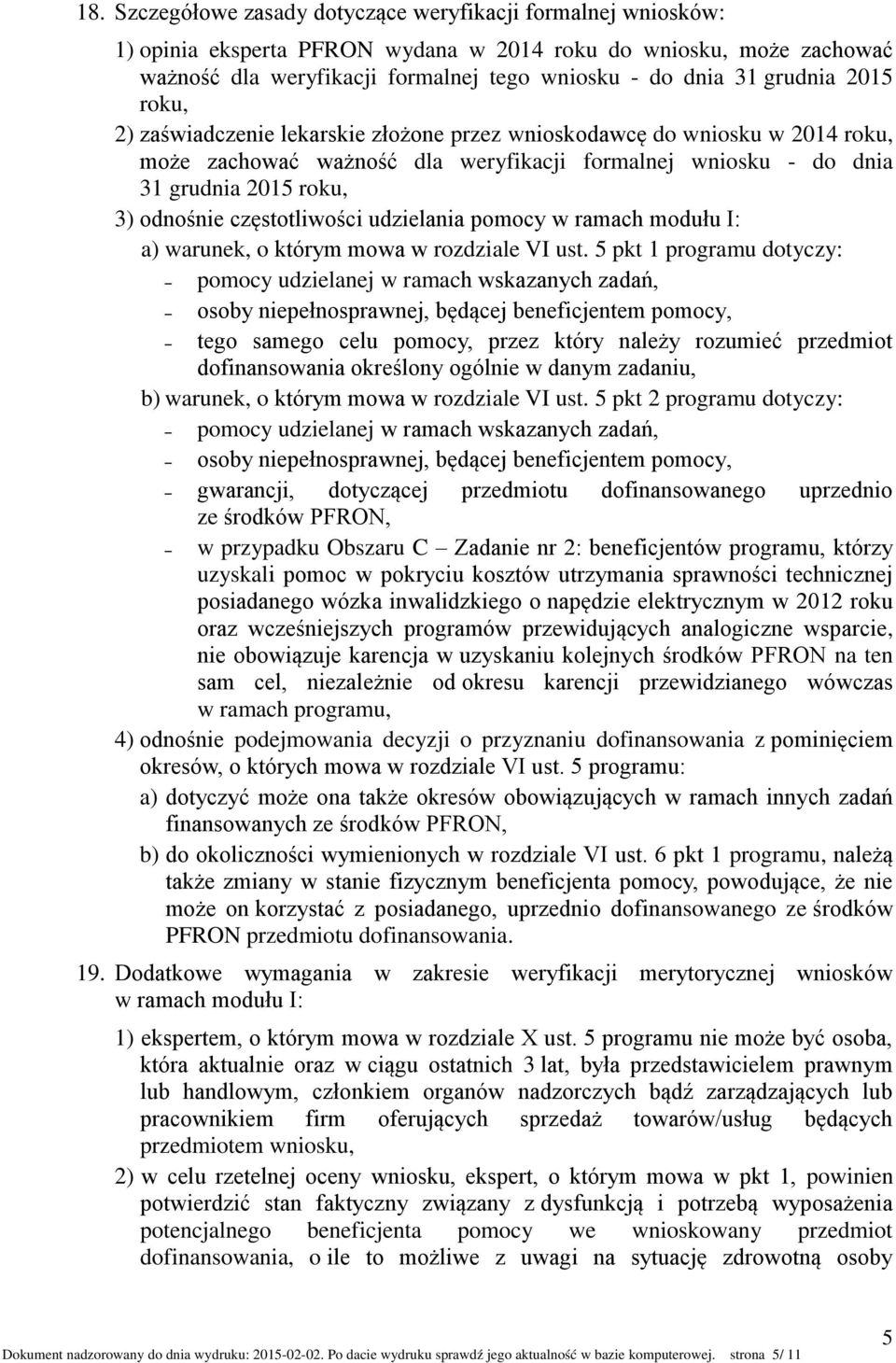 18. Szczegółowe zasady dotyczące weryfikacji formalnej wniosków:

1) opinia eksperta PFRON wydana w 2014 roku do wniosku, może zachować ważność dla weryfikacji formalnej tego wniosku - do dnia 31 grudnia 2015 roku,

2) zaświadczenie lekarskie złożone przez wnioskodawcę do wniosku w 2014 roku, może zachować ważność dla weryfikacji formalnej wniosku - do dnia 31 grudnia 2015 roku,

3) odnośnie częstotliwości udzielania pomocy w ramach modułu I:

a) warunek, o którym mowa w rozdziale VI ust. 5 pkt 1 programu dotyczy:

– pomocy udzielanej w ramach wskazanych zadań,

– osoby niepełnosprawnej, będącej beneficjentem pomocy,

– tego samego celu pomocy, przez który należy rozumieć przedmiot dofinansowania określony ogólnie w danym zadaniu,

b) warunek, o którym mowa w rozdziale VI ust. 5 pkt 2 programu dotyczy:

– pomocy udzielanej w ramach wskazanych zadań,

– osoby niepełnosprawnej, będącej beneficjentem pomocy,

– gwarancji, dotyczącej przedmiotu dofinansowanego uprzednio ze środków PFRON,

– w przypadku Obszaru C – Zadanie nr 2: beneficjentów programu, którzy uzyskali pomoc w pokryciu kosztów utrzymania sprawności technicznej posiadanego wózka inwalidzkiego o napędzie elektrycznym w 2012 roku oraz wcześniejszych programów przewidujących analogiczne wsparcie, nie obowiązuje karencja w uzyskaniu kolejnych środków PFRON na ten sam cel, niezależnie od okresu karencji przewidzianego wówczas w ramach programu,

4) odnośnie podejmowania decyzji o przyznaniu dofinansowania z pominięciem okresów, o których mowa w rozdziale VI ust. 5 programu:

a) dotyczyć może ona także okresów obowiązujących w ramach innych zadań finansowanych ze środków PFRON,

b) do okoliczności wymienionych w rozdziale VI ust. 6 pkt 1 programu, należą także zmiany w stanie fizycznym beneficjenta pomocy, powodujące, że nie może on korzystać z posiadanego, uprzednio dofinansowanego ze środków PFRON przedmiotu dofinansowania.

19. Dodatkowe wymagania w zakresie weryfikacji merytorycznej wniosków w ramach modułu I:

1) ekspertem, o którym mowa w rozdziale X ust. 5 programu nie może być osoba, która aktualnie oraz w ciągu ostatnich 3 lat, była przedstawicielem prawnym lub handlowym, członkiem organów nadzorczych bądź zarządzających lub pracownikiem firm oferujących sprzedaż towarów/usług będących przedmiotem wniosku,

2) w celu rzetelnej oceny wniosku, ekspert, o którym mowa w pkt 1, powinien potwierdzić stan faktyczny związany z dysfunkcją i potrzebą wyposażenia potencjalnego beneficjenta pomocy we wnioskowany przedmiot dofinansowania, o ile to możliwe z uwagi na sytuację zdrowotną osoby

5

Dokument nadzorowany do dnia wydruku: 2015-02-02. Po dacie wydruku sprawdź jego aktualność w bazie komputerowej. strona 5/ 11